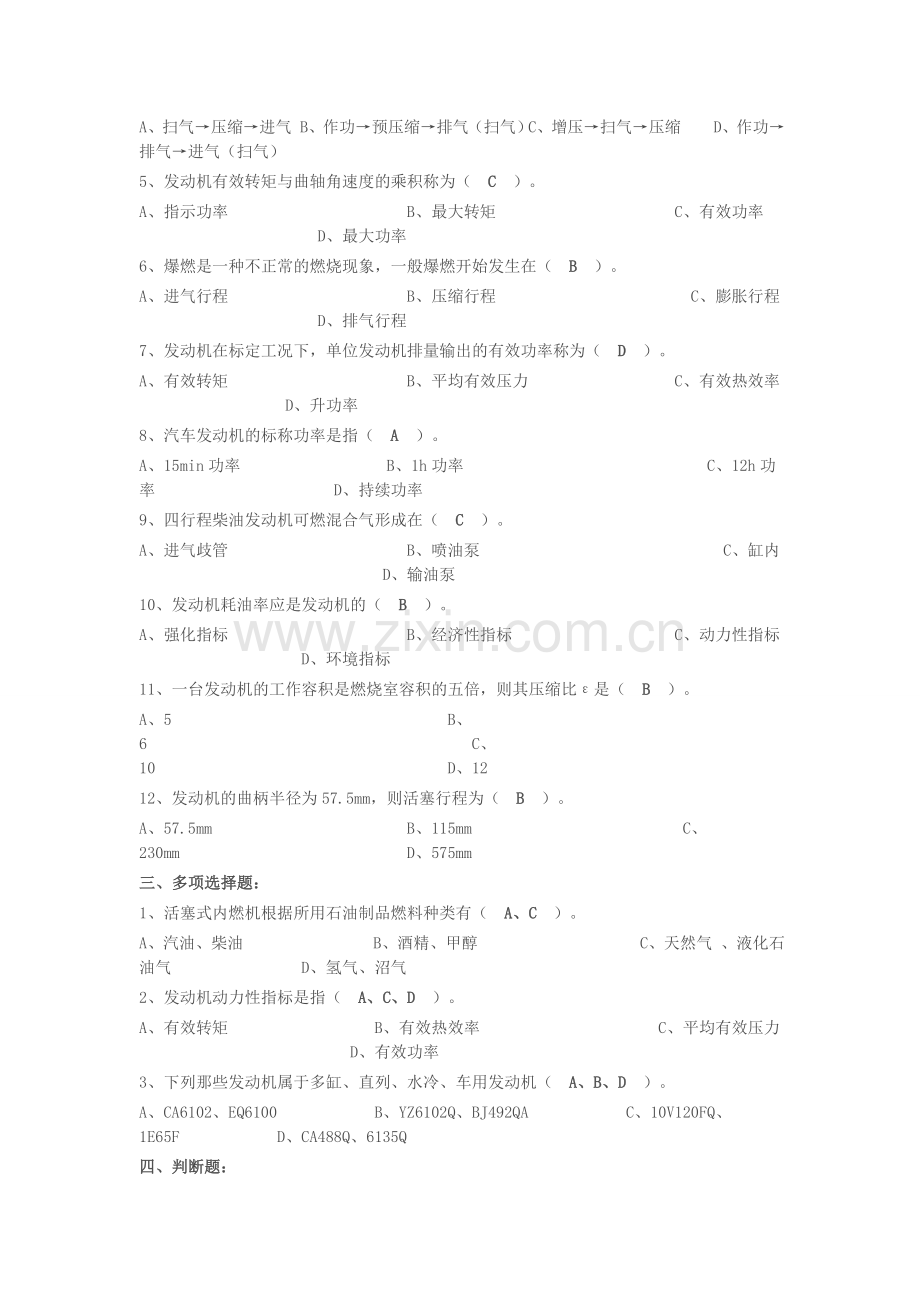 A、扫气→压缩→进气 B、作功→预压缩→排气（扫气）C、增压→扫气→压缩　　D、作功→排气→进气（扫气）

5、发动机有效转矩与曲轴角速度的乘积称为（　C　）。

A、指示功率　　　　　　　　B、最大转矩　　　　　　　　C、有效功率　　　　　D、最大功率

6、爆燃是一种不正常的燃烧现象，一般爆燃开始发生在（　B　）。

A、进气行程　　　　　　　　B、压缩行程　　　　　　　　C、膨胀行程　　　　　D、排气行程

7、发动机在标定工况下，单位发动机排量输出的有效功率称为（　D　）。

A、有效转矩　　　　　　　　B、平均有效压力　　　　　　C、有效热效率　　　　D、升功率

8、汽车发动机的标称功率是指（　A　）。

A、15min 功率　　　　　　　B、1h 功率　　　　　　　　C、12h 功率　　　　　D、持续功率

9、四行程柴油发动机可燃混合气形成在（　C　）。

A、进气歧管　　　　　　　　B、喷油泵　　　　　　　　　C、缸内　　　　　　　D、输油泵

10、发动机耗油率应是发动机的（　B　）。

A、强化指标　　　　　　　　B、经济性指标　　　　　　　C、动力性指标　　　　D、环境指标

11、一台发动机的工作容积是燃烧室容积的五倍，则其压缩比ε是（　B　）。

A、5　　　　　　　　　　　B、6　　　　　　　　　　　C、10　　　　　　　　D、12

12、发动机的曲柄半径为 57.5mm，则活塞行程为（　B　）。

A、57.5mm　　　　　　　　B、115mm　　　　　　　　　C、230mm　　　　　　D、575mm

三、多项选择题：

1、活塞式内燃机根据所用石油制品燃料种类有（　A、C　）。

A、汽油、柴油　　　　　　　B、酒精、甲醇　　　　　　　C、天然气 、液化石油气　　　　D、氢气、沼气

2、发动机动力性指标是指（　A、C、D　）。

A、有效转矩　　　　　　　　B、有效热效率　　　　　　　C、平均有效压力　　　　D、有效功率

3、下列那些发动机属于多缸、直列、水冷、车用发动机（　A、B、D　）。

A、CA6102、EQ6100　　　　B、YZ6102Q、BJ492QA　　　　C、10V120FQ、1E65F　　　　D、CA488Q、6135Q

四、判断题：

www.zixin.com.cn